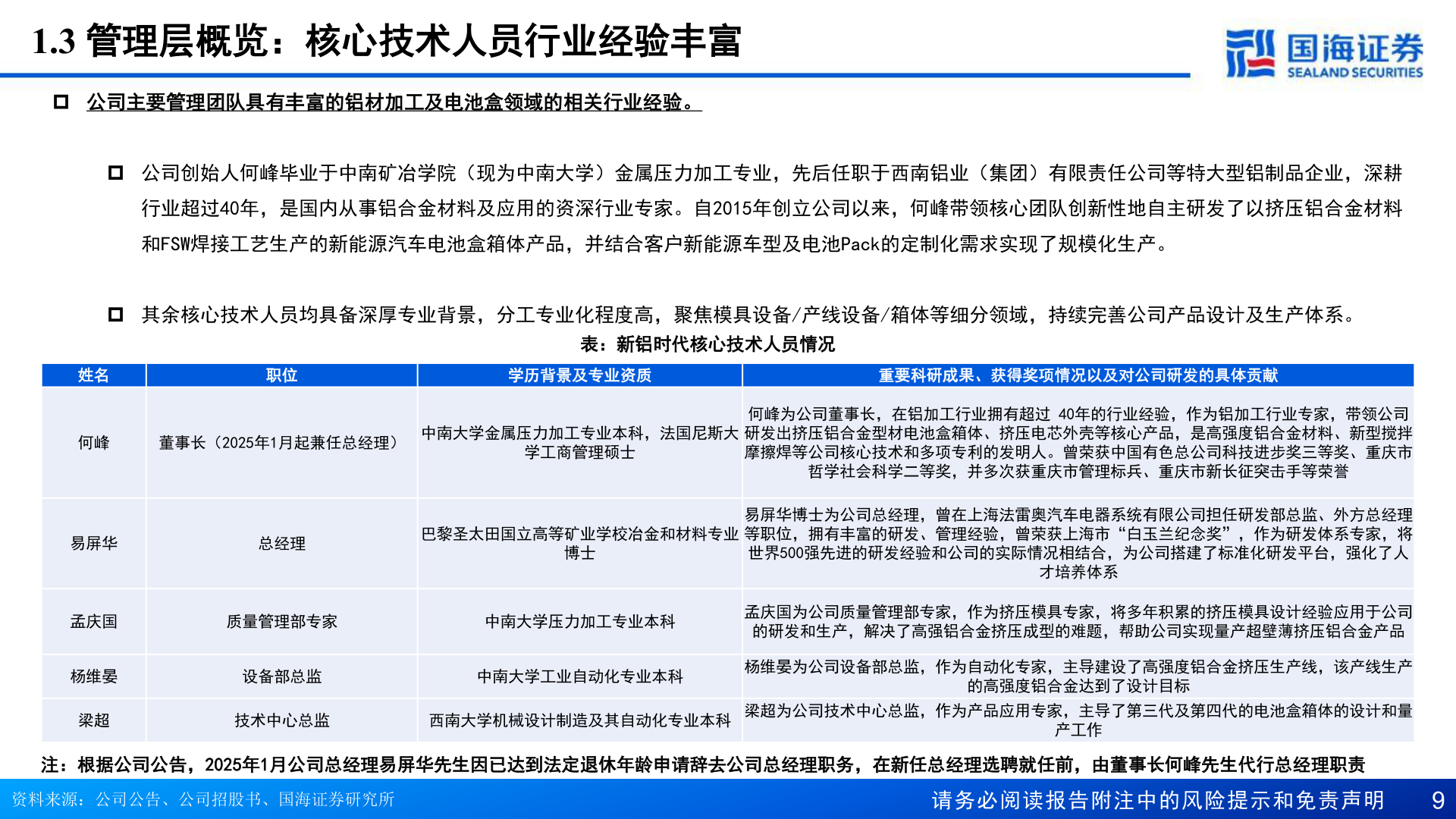 1.3 管理层概览：核心技术人员行业经验丰富

国海证券
SEALAND SECURITIES

公司主要管理团队具有丰富的铝材加工及电池盒领域的相关行业经验。

公司创始人何峰毕业于中南矿冶学院（现为中南大学）金属压力加工专业，先后任职于西南铝业（集团）有限责任公司等特大型铝制品企业，深耕行业超过40年，是国内从事铝合金材料及应用的资深行业专家。自2015年创立公司以来，何峰带领核心团队创新性地自主研发了以挤压铝合金材料和FSW焊接工艺生产的新能源汽车电池盒箱体产品，并结合客户新能源车型及电池Pack的定制化需求实现了规模化生产。

其余核心技术人员均具备深厚专业背景，分工专业化程度高，聚焦模具设备/产线设备/箱体等细分领域，持续完善公司产品设计及生产体系。

表：新铝时代核心技术人员情况

| 姓名 | 职位 | 学历背景及专业资质 | 重要科研成果、获得奖项情况以及对公司研发的具体贡献 |
|---|---|---|---|
| 何峰 | 董事长（2025年1月起兼任总经理） | 中南大学金属压力加工专业本科，法国尼斯大学工商管理硕士 | 何峰为公司董事长，在铝加工行业拥有超过 40年的行业经验，作为铝加工行业专家，带领公司研发出挤压铝合金型材电池盒箱体、挤压电芯外壳等核心产品，是高强度铝合金材料、新型搅拌摩擦焊等公司核心技术和多项专利的发明人。曾荣获中国有色总公司科技进步奖三等奖、重庆市哲学社会科学二等奖，并多次获重庆市管理标兵、重庆市新长征突击手等荣誉 |
| 易屏华 | 总经理 | 巴黎圣太田国立高等矿业学校冶金和材料专业博士 | 易屏华博士为公司总经理，曾在上海法雷奥汽车电器系统有限公司担任研发部总监、外方总经理等职位，拥有丰富的研发、管理经验，曾荣获上海市“白玉兰纪念奖”，作为研发体系专家，将世界500强先进的研发经验和公司的实际情况相结合，为公司搭建了标准化研发平台，强化了人才培养体系 |
| 孟庆国 | 质量管理部专家 | 中南大学压力加工专业本科 | 孟庆国为公司质量管理部专家，作为挤压模具专家，将多年积累的挤压模具设计经验应用于公司的研发和生产，解决了高强铝合金挤压成型的难题，帮助公司实现量产超壁薄挤压铝合金产品 |
| 杨维晏 | 设备部总监 | 中南大学工业自动化专业本科 | 杨维晏为公司设备部总监，作为自动化专家，主导建设了高强度铝合金挤压生产线，该产线生产的高强度铝合金达到了设计目标 |
| 梁超 | 技术中心总监 | 西南大学机械设计制造及其自动化专业本科 | 梁超为公司技术中心总监，作为产品应用专家，主导了第三代及第四代的电池盒箱体的设计和量产工作 |

注：根据公司公告，2025年1月公司总经理易屏华先生因已达到法定退休年龄申请辞去公司总经理职务，在新任总经理选聘就任前，由董事长何峰先生代行总经理职责

资料来源：公司公告、公司招股书、国海证券研究所

请务必阅读报告附注中的风险提示和免责声明

9